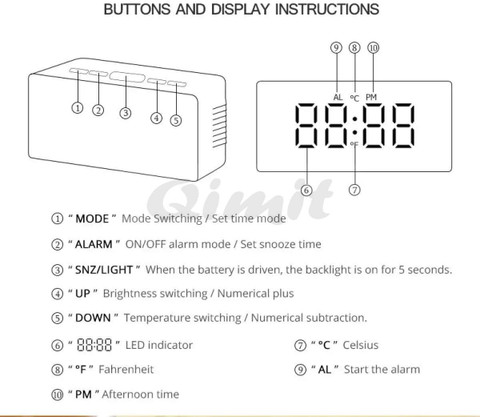 BUTTONS AND DISPLAY INSTRUCTIONS

①
②
③
④
⑤

⑨ ⑧ ⑩
AL °C PM
88:88
°F
⑥ ⑦

Qimit

① " MODE " Mode Switching / Set time mode

② " ALARM " ON/OFF alarm mode / Set snooze time

③ " SNZ/LIGHT " When the battery is driven, the backlight is on for 5 seconds.

④ " UP " Brightness switching / Numerical plus

⑤ " DOWN " Temperature switching / Numerical subtraction.

⑥ " 88:88 " LED indicator

⑦ " °C " Celsius

⑧ " °F " Fahrenheit

⑨ " AL " Start the alarm

⑩ " PM " Afternoon time